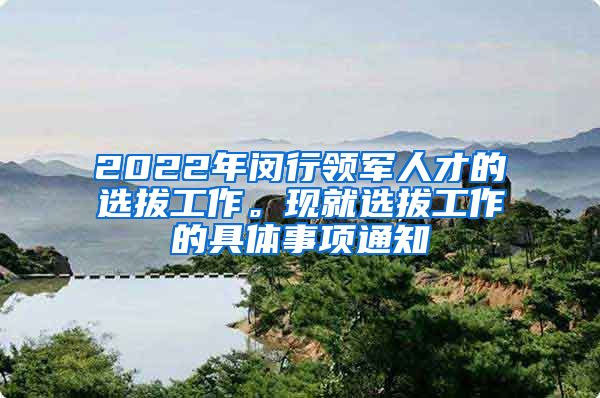 2022年闵行领军人才的选拔工作。现就选拔工作的具体事项通知